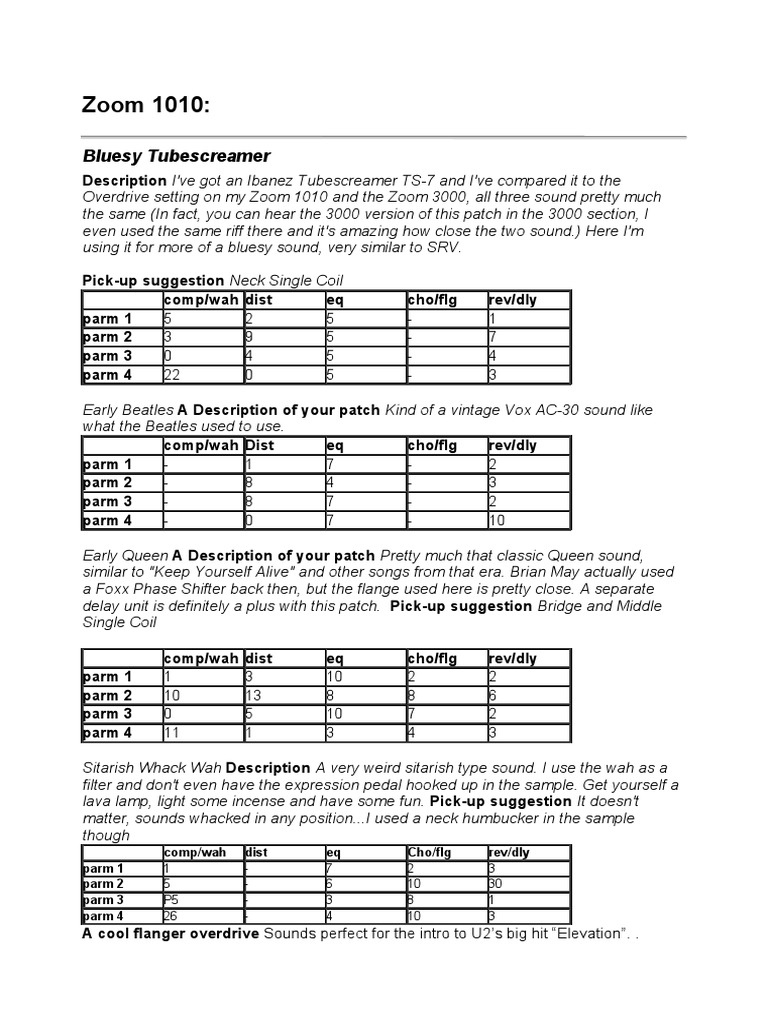 Zoom 1010:

Bluesy Tubescreamer

Description I've got an Ibanez Tubescreamer TS-7 and I've compared it to the Overdrive setting on my Zoom 1010 and the Zoom 3000, all three sound pretty much the same (In fact, you can hear the 3000 version of this patch in the 3000 section, I even used the same riff there and it's amazing how close the two sound.) Here I'm using it for more of a bluesy sound, very similar to SRV.

Pick-up suggestion Neck Single Coil

| | comp/wah | dist | eq | cho/flg | rev/dly |
|---|---|---|---|---|---|
| parm 1 | 5 | 2 | 5 | - | 1 |
| parm 2 | 3 | 9 | 5 | - | 7 |
| parm 3 | 0 | 4 | 5 | - | 4 |
| parm 4 | 22 | 0 | 5 | - | 3 |

Early Beatles A Description of your patch Kind of a vintage Vox AC-30 sound like what the Beatles used to use.

| | comp/wah | Dist | eq | cho/flg | rev/dly |
|---|---|---|---|---|---|
| parm 1 | - | 1 | 7 | - | 2 |
| parm 2 | - | 8 | 4 | - | 3 |
| parm 3 | - | 8 | 7 | - | 2 |
| parm 4 | - | 0 | 7 | - | 10 |

Early Queen A Description of your patch Pretty much that classic Queen sound, similar to "Keep Yourself Alive" and other songs from that era. Brian May actually used a Foxx Phase Shifter back then, but the flange used here is pretty close. A separate delay unit is definitely a plus with this patch. Pick-up suggestion Bridge and Middle Single Coil

| | comp/wah | dist | eq | cho/flg | rev/dly |
|---|---|---|---|---|---|
| parm 1 | 1 | 3 | 10 | 2 | 2 |
| parm 2 | 10 | 13 | 8 | 8 | 6 |
| parm 3 | 0 | 5 | 10 | 7 | 2 |
| parm 4 | 11 | 1 | 3 | 4 | 3 |

Sitarish Whack Wah Description A very weird sitarish type sound. I use the wah as a filter and don't even have the expression pedal hooked up in the sample. Get yourself a lava lamp, light some incense and have some fun. Pick-up suggestion It doesn't matter, sounds whacked in any position...I used a neck humbucker in the sample though

| | comp/wah | dist | eq | Cho/flg | rev/dly |
|---|---|---|---|---|---|
| parm 1 | 1 | - | 7 | 2 | 3 |
| parm 2 | 5 | - | 6 | 10 | 30 |
| parm 3 | P5 | - | 3 | 8 | 1 |
| parm 4 | 26 | - | 4 | 10 | 3 |

A cool flanger overdrive Sounds perfect for the intro to U2's big hit "Elevation". .